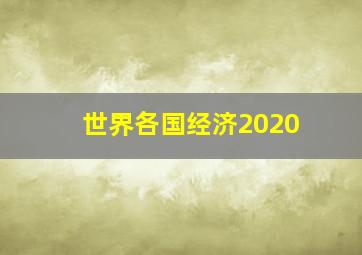 世界各国经济2020